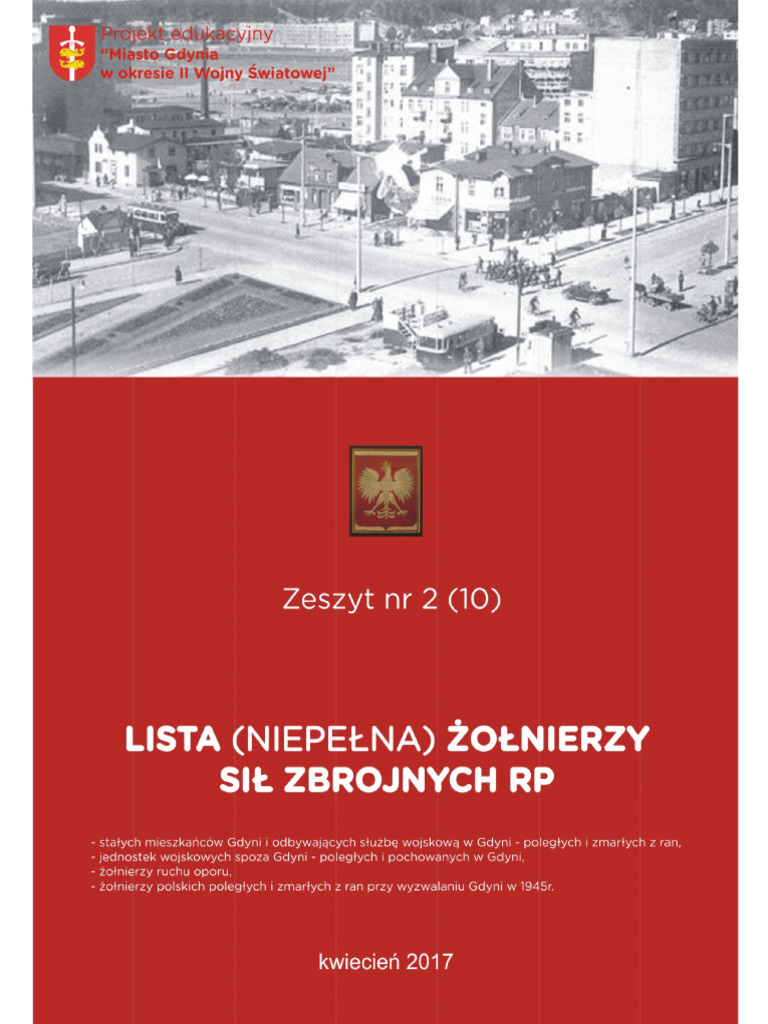 Projekt edukacyjny
"Miasto Gdynia
w okresie II Wojny Światowej"

Zeszyt nr 2 (10)

LISTA (NIEPEŁNA) ŻOŁNIERZY
SIŁ ZBROJNYCH RP

- stałych mieszkańców Gdyni i odbywających służbę wojskową w Gdyni - poległych i zmarłych z ran,
- jednostek wojskowych spoza Gdyni - poległych i pochowanych w Gdyni,
- żołnierzy ruchu oporu,
- żołnierzy polskich poległych i zmarłych z ran przy wyzwalaniu Gdyni w 1945r.

kwiecień 2017